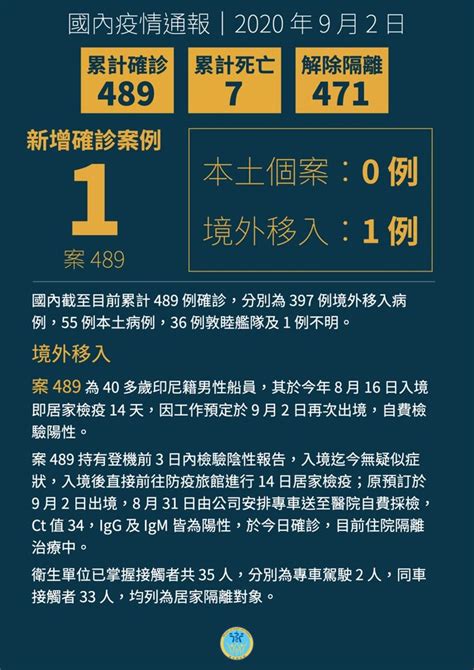 國內疫情通報｜2020 年 9 月 2 日

累計確診
489

累計死亡
7

解除隔離
471

新增確診案例
1
案 489

本土個案：0 例
境外移入：1 例

國內截至目前累計 489 例確診，分別為 397 例境外移入病例，55 例本土病例，36 例敦睦艦隊及 1 例不明。

境外移入

案 489 為 40 多歲印尼籍男性船員，其於今年 8 月 16 日入境即居家檢疫 14 天，因工作預定於 9 月 2 日再次出境，自費檢驗陽性。

案 489 持有登機前 3 日內檢驗陰性報告，入境迄今無疑似症狀，入境後直接前往防疫旅館進行 14 日居家檢疫；原預訂於 9 月 2 日出境，8 月 31 日由公司安排專車送至醫院自費採檢，Ct 值 34，IgG 及 IgM 皆為陽性，於今日確診，目前住院隔離治療中。

衛生單位已掌握接觸者共 35 人，分別為專車駕駛 2 人，同車接觸者 33 人，均列為居家隔離對象。